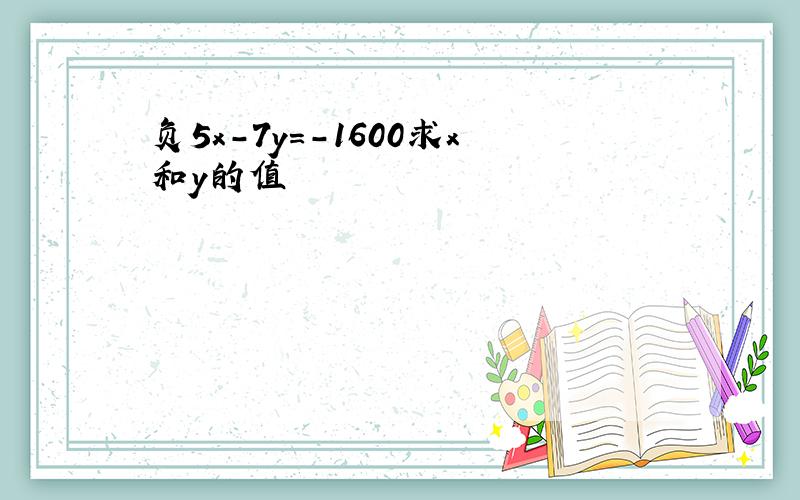 负$5x-7y=-1600$求$x$和$y$的值